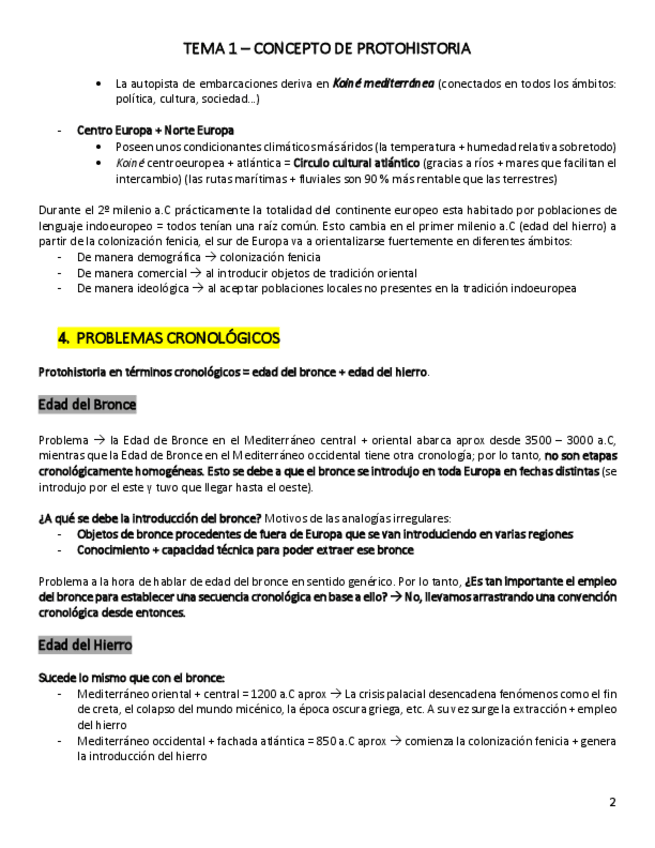 TEMA 1 – CONCEPTO DE PROTOHISTORIA

• La autopista de embarcaciones deriva en Koiné mediterránea (conectados en todos los ámbitos: política, cultura, sociedad…)

- Centro Europa + Norte Europa
  • Poseen unos condicionantes climáticos más áridos (la temperatura + humedad relativa sobretodo)
  • Koiné centroeuropea + atlántica = Circulo cultural atlántico (gracias a ríos + mares que facilitan el intercambio) (las rutas marítimas + fluviales son 90 % más rentable que las terrestres)

Durante el 2º milenio a.C prácticamente la totalidad del continente europeo esta habitado por poblaciones de lenguaje indoeuropeo = todos tenían una raíz común. Esto cambia en el primer milenio a.C (edad del hierro) a partir de la colonización fenicia, el sur de Europa va a orientalizarse fuertemente en diferentes ámbitos:
- De manera demográfica → colonización fenicia
- De manera comercial → al introducir objetos de tradición oriental
- De manera ideológica → al aceptar poblaciones locales no presentes en la tradición indoeuropea

4. PROBLEMAS CRONOLÓGICOS

Protohistoria en términos cronológicos = edad del bronce + edad del hierro.

Edad del Bronce

Problema → la Edad de Bronce en el Mediterráneo central + oriental abarca aprox desde 3500 – 3000 a.C, mientras que la Edad de Bronce en el Mediterráneo occidental tiene otra cronología; por lo tanto, no son etapas cronológicamente homogéneas. Esto se debe a que el bronce se introdujo en toda Europa en fechas distintas (se introdujo por el este y tuvo que llegar hasta el oeste).

¿A qué se debe la introducción del bronce? Motivos de las analogías irregulares:
- Objetos de bronce procedentes de fuera de Europa que se van introduciendo en varias regiones
- Conocimiento + capacidad técnica para poder extraer ese bronce

Problema a la hora de hablar de edad del bronce en sentido genérico. Por lo tanto, ¿Es tan importante el empleo del bronce para establecer una secuencia cronológica en base a ello? → No, llevamos arrastrando una convención cronológica desde entonces.

Edad del Hierro

Sucede lo mismo que con el bronce:
- Mediterráneo oriental + central = 1200 a.C aprox → La crisis palacial desencadena fenómenos como el fin de creta, el colapso del mundo micénico, la época oscura griega, etc. A su vez surge la extracción + empleo del hierro
- Mediterráneo occidental + fachada atlántica = 850 a.C aprox → comienza la colonización fenicia + genera la introducción del hierro

2